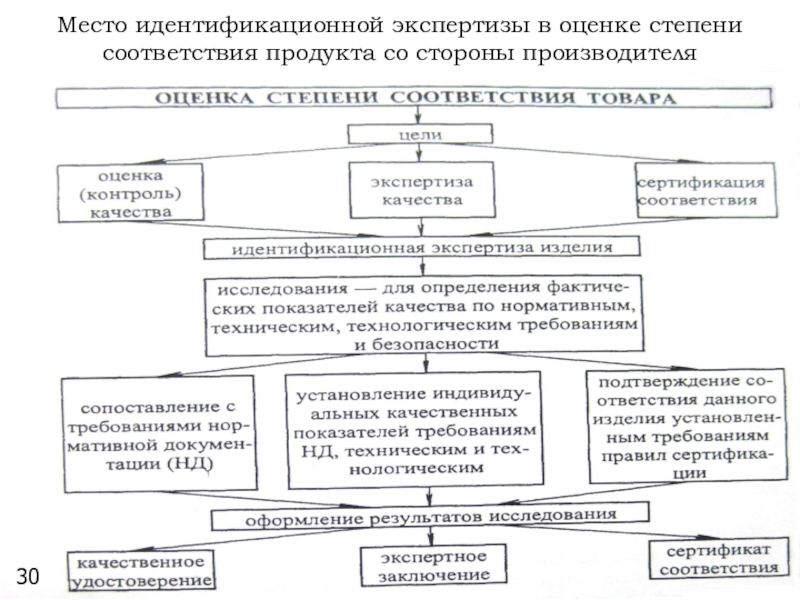 Место идентификационной экспертизы в оценке степени соответствия продукта со стороны производителя

ОЦЕНКА СТЕПЕНИ СООТВЕТСТВИЯ ТОВАРА

цели

оценка (контроль) качества

экспертиза качества

сертификация соответствия

идентификационная экспертиза изделия

исследования — для определения фактических показателей качества по нормативным, техническим, технологическим требованиям и безопасности

сопоставление с требованиями нормативной документации (НД)

установление индивидуальных качественных показателей требованиям НД, техническим и технологическим

подтверждение соответствия данного изделия установленным требованиям правил сертификации

оформление результатов исследования

качественное удостоверение

экспертное заключение

сертификат соответствия

30